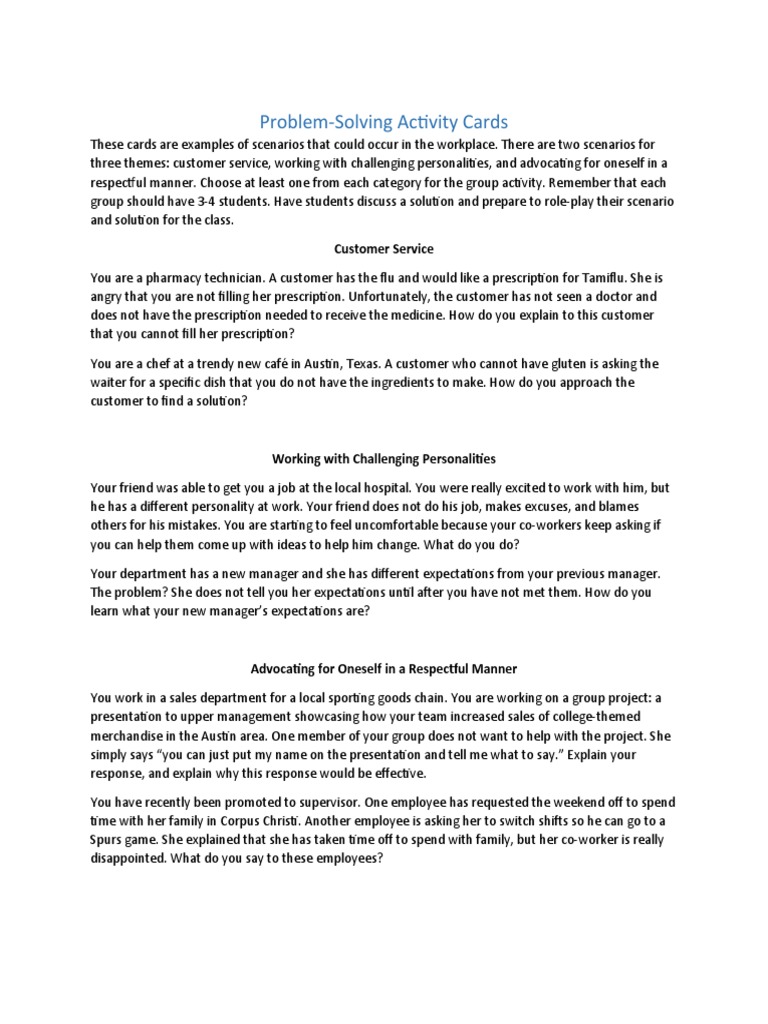 Problem-Solving Activity Cards

These cards are examples of scenarios that could occur in the workplace. There are two scenarios for three themes: customer service, working with challenging personalities, and advocating for oneself in a respectful manner. Choose at least one from each category for the group activity. Remember that each group should have 3-4 students. Have students discuss a solution and prepare to role-play their scenario and solution for the class.

Customer Service

You are a pharmacy technician. A customer has the flu and would like a prescription for Tamiflu. She is angry that you are not filling her prescription. Unfortunately, the customer has not seen a doctor and does not have the prescription needed to receive the medicine. How do you explain to this customer that you cannot fill her prescription?

You are a chef at a trendy new café in Austin, Texas. A customer who cannot have gluten is asking the waiter for a specific dish that you do not have the ingredients to make. How do you approach the customer to find a solution?

Working with Challenging Personalities

Your friend was able to get you a job at the local hospital. You were really excited to work with him, but he has a different personality at work. Your friend does not do his job, makes excuses, and blames others for his mistakes. You are starting to feel uncomfortable because your co-workers keep asking if you can help them come up with ideas to help him change. What do you do?

Your department has a new manager and she has different expectations from your previous manager. The problem? She does not tell you her expectations until after you have not met them. How do you learn what your new manager's expectations are?

Advocating for Oneself in a Respectful Manner

You work in a sales department for a local sporting goods chain. You are working on a group project: a presentation to upper management showcasing how your team increased sales of college-themed merchandise in the Austin area. One member of your group does not want to help with the project. She simply says "you can just put my name on the presentation and tell me what to say." Explain your response, and explain why this response would be effective.

You have recently been promoted to supervisor. One employee has requested the weekend off to spend time with her family in Corpus Christi. Another employee is asking her to switch shifts so he can go to a Spurs game. She explained that she has taken time off to spend with family, but her co-worker is really disappointed. What do you say to these employees?